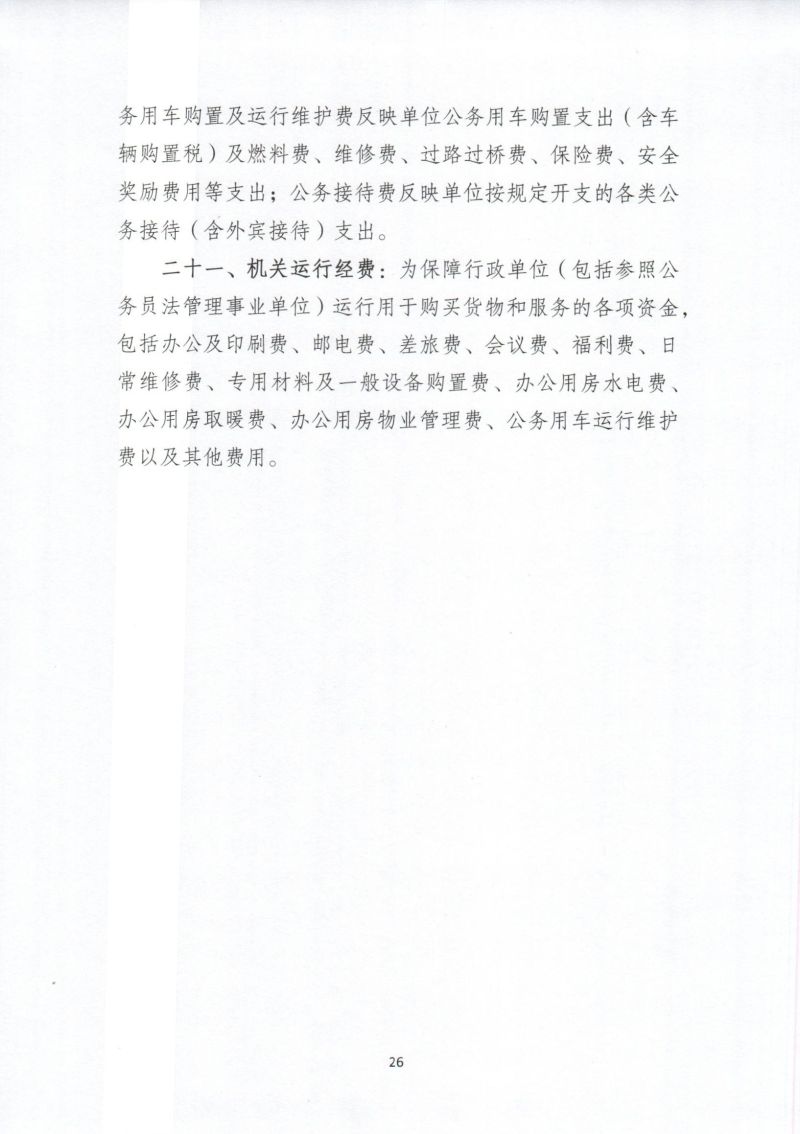 务用车购置及运行维护费反映单位公务用车购置支出（含车辆购置税）及燃料费、维修费、过路过桥费、保险费、安全奖励费用等支出；公务接待费反映单位按规定开支的各类公务接待（含外宾接待）支出。

二十一、机关运行经费：为保障行政单位（包括参照公务员法管理事业单位）运行用于购买货物和服务的各项资金，包括办公及印刷费、邮电费、差旅费、会议费、福利费、日常维修费、专用材料及一般设备购置费、办公用房水电费、办公用房取暖费、办公用房物业管理费、公务用车运行维护费以及其他费用。

26